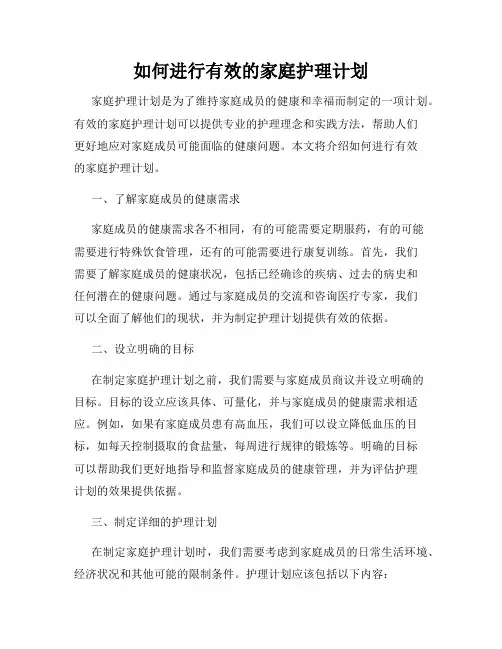 如何进行有效的家庭护理计划

家庭护理计划是为了维持家庭成员的健康和幸福而制定的一项计划。有效的家庭护理计划可以提供专业的护理理念和实践方法，帮助人们更好地应对家庭成员可能面临的健康问题。本文将介绍如何进行有效的家庭护理计划。

一、了解家庭成员的健康需求

家庭成员的健康需求各不相同，有的可能需要定期服药，有的可能需要进行特殊饮食管理，还有的可能需要进行康复训练。首先，我们需要了解家庭成员的健康状况，包括已经确诊的疾病、过去的病史和任何潜在的健康问题。通过与家庭成员的交流和咨询医疗专家，我们可以全面了解他们的现状，并为制定护理计划提供有效的依据。

二、设立明确的目标

在制定家庭护理计划之前，我们需要与家庭成员商议并设立明确的目标。目标的设立应该具体、可量化，并与家庭成员的健康需求相适应。例如，如果有家庭成员患有高血压，我们可以设立降低血压的目标，如每天控制摄取的食盐量，每周进行规律的锻炼等。明确的目标可以帮助我们更好地指导和监督家庭成员的健康管理，并为评估护理计划的效果提供依据。

三、制定详细的护理计划

在制定家庭护理计划时，我们需要考虑到家庭成员的日常生活环境、经济状况和其他可能的限制条件。护理计划应该包括以下内容：